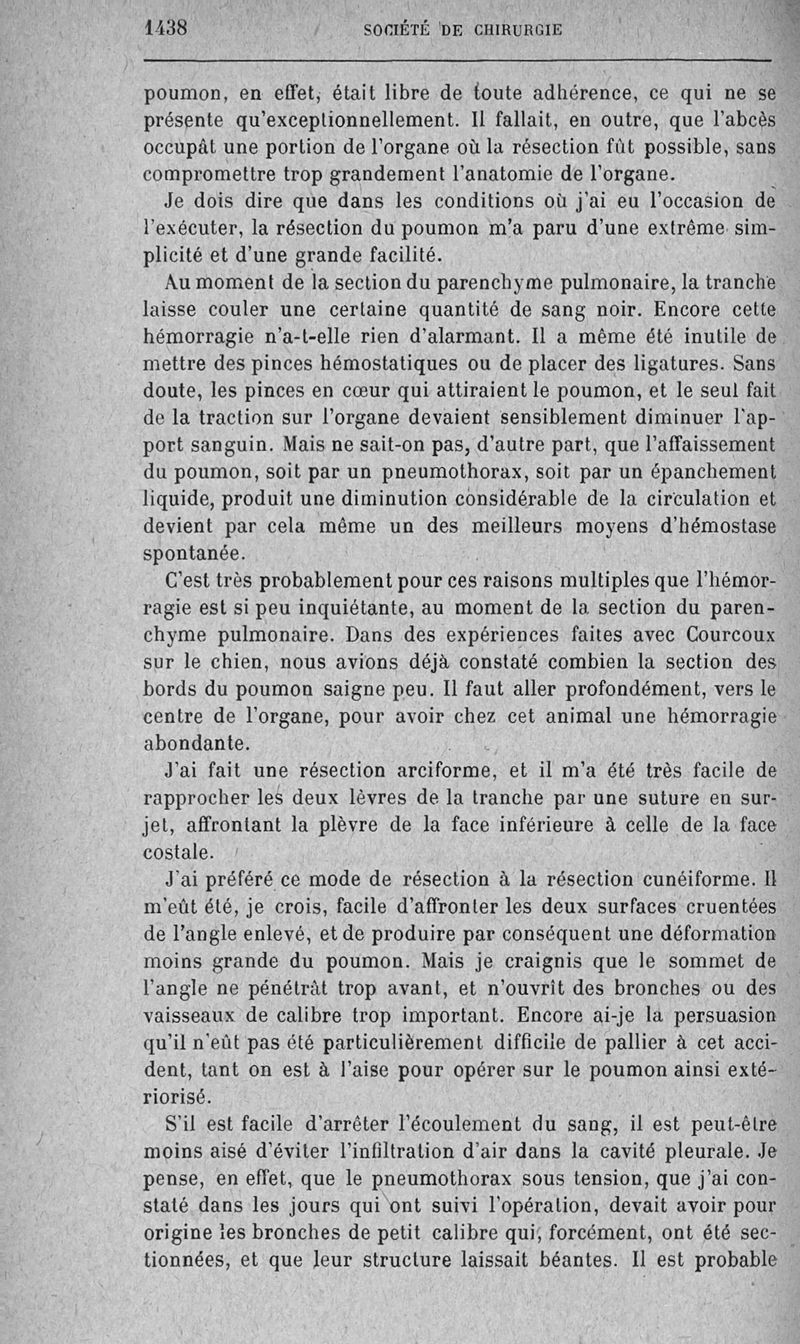 1438 SOCIÉTÉ DE CHIRURGIE

poumon, en effet, était libre de toute adhérence, ce qui ne se présente qu'exceptionnellement. Il fallait, en outre, que l'abcès occupât une portion de l'organe où la résection fût possible, sans compromettre trop grandement l'anatomie de l'organe.

Je dois dire que dans les conditions où j'ai eu l'occasion de l'exécuter, la résection du poumon m'a paru d'une extrême simplicité et d'une grande facilité.

Au moment de la section du parenchyme pulmonaire, la tranche laisse couler une certaine quantité de sang noir. Encore cette hémorragie n'a-t-elle rien d'alarmant. Il a même été inutile de mettre des pinces hémostatiques ou de placer des ligatures. Sans doute, les pinces en cœur qui attiraient le poumon, et le seul fait de la traction sur l'organe devaient sensiblement diminuer l'apport sanguin. Mais ne sait-on pas, d'autre part, que l'affaissement du poumon, soit par un pneumothorax, soit par un épanchement liquide, produit une diminution considérable de la circulation et devient par cela même un des meilleurs moyens d'hémostase spontanée.

C'est très probablement pour ces raisons multiples que l'hémorragie est si peu inquiétante, au moment de la section du parenchyme pulmonaire. Dans des expériences faites avec Courcoux sur le chien, nous avions déjà constaté combien la section des bords du poumon saigne peu. Il faut aller profondément, vers le centre de l'organe, pour avoir chez cet animal une hémorragie abondante.

J'ai fait une résection arciforme, et il m'a été très facile de rapprocher les deux lèvres de la tranche par une suture en surjet, affrontant la plèvre de la face inférieure à celle de la face costale.

J'ai préféré ce mode de résection à la résection cunéiforme. Il m'eût été, je crois, facile d'affronter les deux surfaces cruentées de l'angle enlevé, et de produire par conséquent une déformation moins grande du poumon. Mais je craignis que le sommet de l'angle ne pénétrât trop avant, et n'ouvrît des bronches ou des vaisseaux de calibre trop important. Encore ai-je la persuasion qu'il n'eût pas été particulièrement difficile de pallier à cet accident, tant on est à l'aise pour opérer sur le poumon ainsi extériorisé.

S'il est facile d'arrêter l'écoulement du sang, il est peut-être moins aisé d'éviter l'infiltration d'air dans la cavité pleurale. Je pense, en effet, que le pneumothorax sous tension, que j'ai constaté dans les jours qui ont suivi l'opération, devait avoir pour origine les bronches de petit calibre qui, forcément, ont été sectionnées, et que leur structure laissait béantes. Il est probable